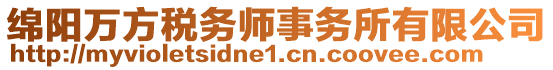 绵阳万方税务师事务所有限公司
http://myvioletsidne1.cn.coovee.com